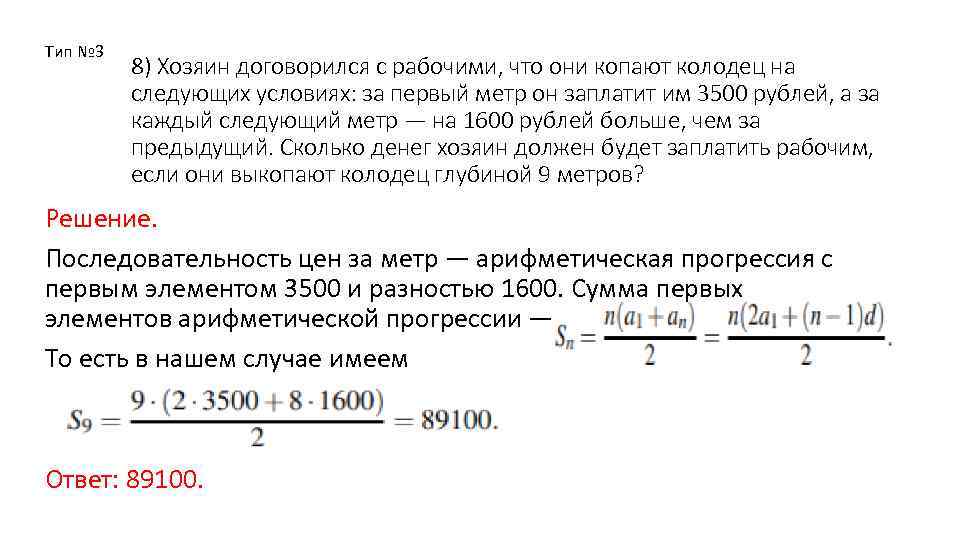 Тип №3

8) Хозяин договорился с рабочими, что они копают колодец на следующих условиях: за первый метр он заплатит им 3500 рублей, а за каждый следующий метр — на 1600 рублей больше, чем за предыдущий. Сколько денег хозяин должен будет заплатить рабочим, если они выкопают колодец глубиной 9 метров?

Решение.

Последовательность цен за метр — арифметическая прогрессия с первым элементом 3500 и разностью 1600. Сумма первых элементов арифметической прогрессии — $S_n = \frac{n(a_1 + a_n)}{2} = \frac{n(2a_1 + (n-1)d)}{2}$.

То есть в нашем случае имеем

$S_9 = \frac{9 \cdot (2 \cdot 3500 + 8 \cdot 1600)}{2} = 89100.$

Ответ: 89100.